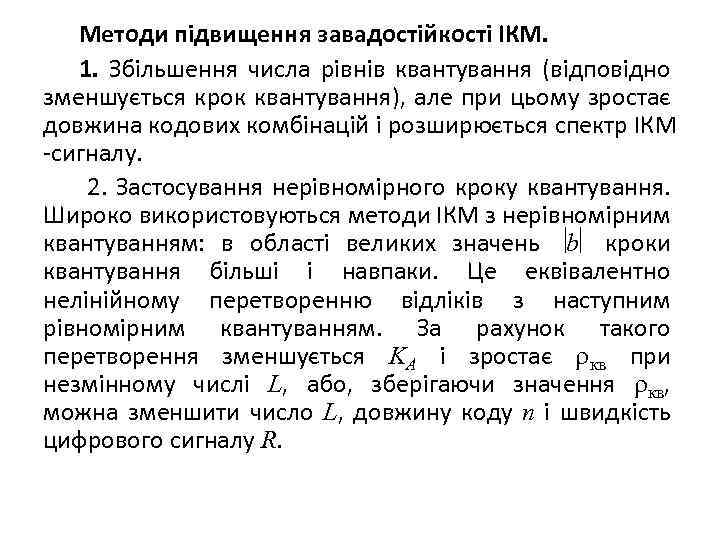 Методи підвищення завадостійкості ІКМ.

1. Збільшення числа рівнів квантування (відповідно зменшується крок квантування), але при цьому зростає довжина кодових комбінацій і розширюється спектр ІКМ -сигналу.

2. Застосування нерівномірного кроку квантування. Широко використовуються методи ІКМ з нерівномірним квантуванням: в області великих значень $|b|$ кроки квантування більші і навпаки. Це еквівалентно нелінійному перетворенню відліків з наступним рівномірним квантуванням. За рахунок такого перетворення зменшується $K_A$ і зростає $\rho_{кв}$ при незмінному числі $L$, або, зберігаючи значення $\rho_{кв}$, можна зменшити число $L$, довжину коду $n$ і швидкість цифрового сигналу $R$.